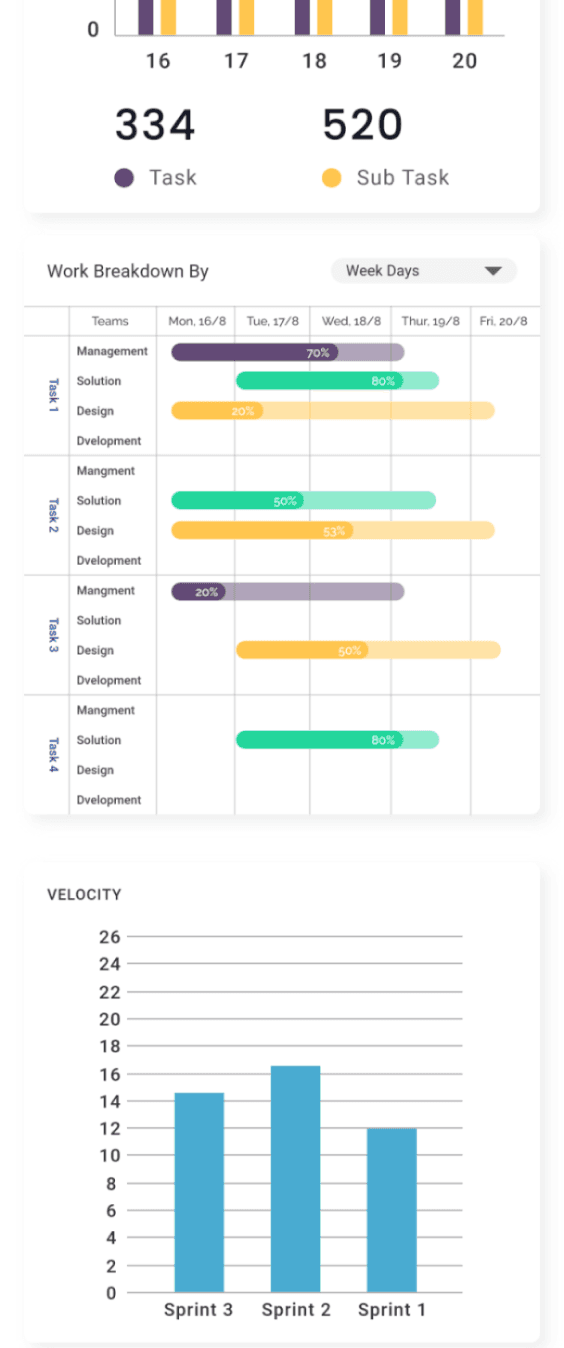 0
16 17 18 19 20

334
Task

520
Sub Task

Work Breakdown By

Week Days

| | Teams | Mon, 16/8 | Tue, 17/8 | Wed, 18/8 | Thur, 19/8 | Fri, 20/8 |
|---|---|---|---|---|---|---|
| Task 1 | Management | 70% | | | | |
| | Solution | | 80% | | | |
| | Design | 20% | | | | |
| | Dvelopment | | | | | |
| Task 2 | Mangment | | | | | |
| | Solution | 50% | | | | |
| | Design | 53% | | | | |
| | Dvelopment | | | | | |
| Task 3 | Mangment | 20% | | | | |
| | Solution | | | | | |
| | Design | | 50% | | | |
| | Dvelopment | | | | | |
| Task 4 | Mangment | | | | | |
| | Solution | | 80% | | | |
| | Design | | | | | |
| | Dvelopment | | | | | |

VELOCITY

26
24
22
20
18
16
14
12
10
8
6
4
2
0

Sprint 3 Sprint 2 Sprint 1